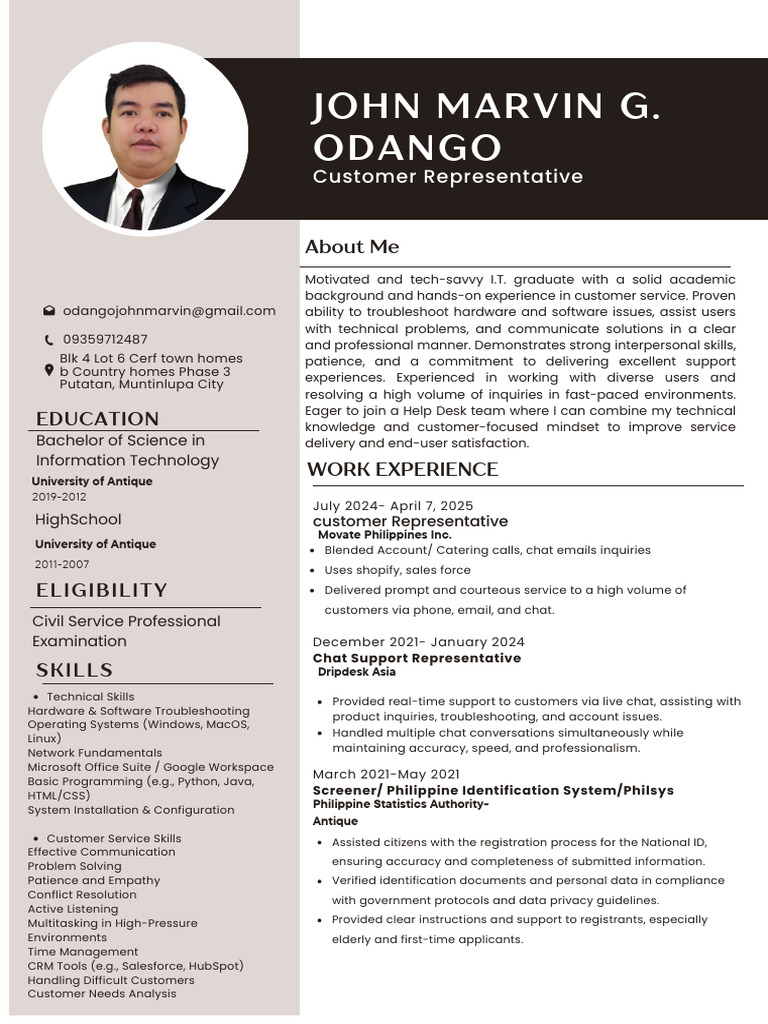 JOHN MARVIN G. ODANGO
Customer Representative

odangojohnmarvin@gmail.com

09359712487

Blk 4 Lot 6 Cerf town homes b Country homes Phase 3 Putatan, Muntinlupa City

EDUCATION

Bachelor of Science in Information Technology
University of Antique
2019-2012

HighSchool
University of Antique
2011-2007

ELIGIBILITY

Civil Service Professional Examination

SKILLS

• Technical Skills
Hardware & Software Troubleshooting
Operating Systems (Windows, MacOS, Linux)
Network Fundamentals
Microsoft Office Suite / Google Workspace
Basic Programming (e.g., Python, Java, HTML/CSS)
System Installation & Configuration

• Customer Service Skills
Effective Communication
Problem Solving
Patience and Empathy
Conflict Resolution
Active Listening
Multitasking in High-Pressure Environments
Time Management
CRM Tools (e.g., Salesforce, HubSpot)
Handling Difficult Customers
Customer Needs Analysis

About Me

Motivated and tech-savvy I.T. graduate with a solid academic background and hands-on experience in customer service. Proven ability to troubleshoot hardware and software issues, assist users with technical problems, and communicate solutions in a clear and professional manner. Demonstrates strong interpersonal skills, patience, and a commitment to delivering excellent support experiences. Experienced in working with diverse users and resolving a high volume of inquiries in fast-paced environments. Eager to join a Help Desk team where I can combine my technical knowledge and customer-focused mindset to improve service delivery and end-user satisfaction.

WORK EXPERIENCE

July 2024- April 7, 2025
customer Representative
Movate Philippines Inc.
• Blended Account/ Catering calls, chat emails inquiries
• Uses shopify, sales force
• Delivered prompt and courteous service to a high volume of customers via phone, email, and chat.

December 2021- January 2024
Chat Support Representative
Dripdesk Asia
• Provided real-time support to customers via live chat, assisting with product inquiries, troubleshooting, and account issues.
• Handled multiple chat conversations simultaneously while maintaining accuracy, speed, and professionalism.

March 2021-May 2021
Screener/ Philippine Identification System/Philsys
Philippine Statistics Authority-
Antique
• Assisted citizens with the registration process for the National ID, ensuring accuracy and completeness of submitted information.
• Verified identification documents and personal data in compliance with government protocols and data privacy guidelines.
• Provided clear instructions and support to registrants, especially elderly and first-time applicants.